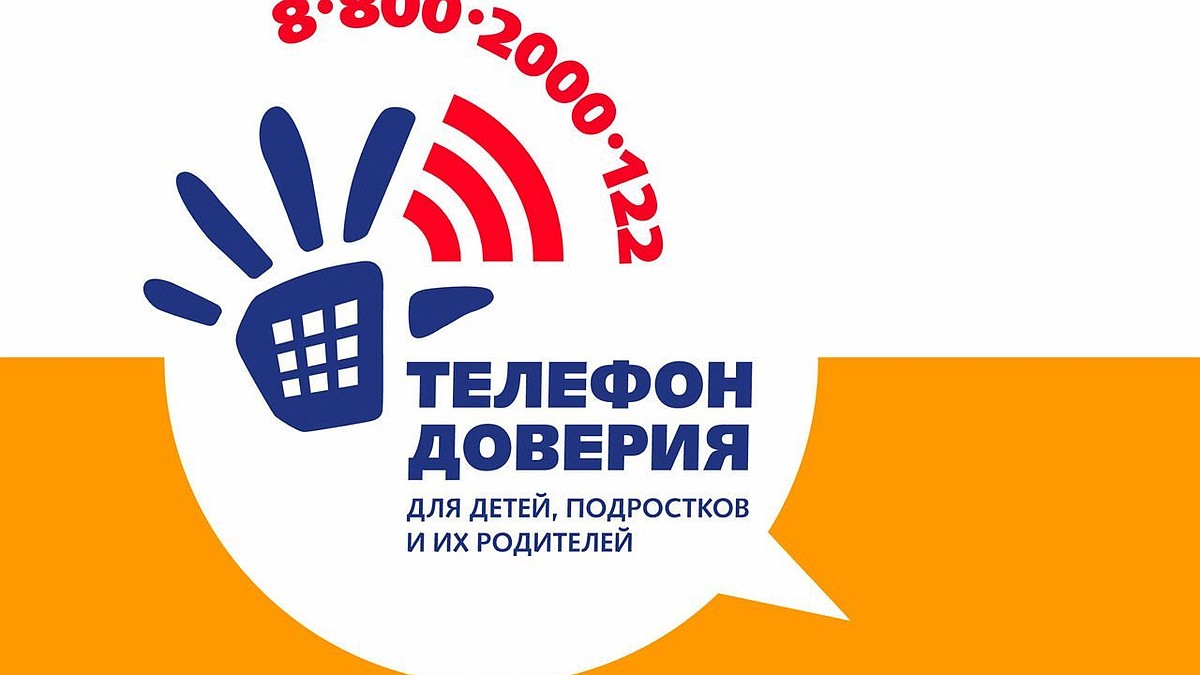 8·800·2000·122

ТЕЛЕФОН ДОВЕРИЯ

ДЛЯ ДЕТЕЙ, ПОДРОСТКОВ И ИХ РОДИТЕЛЕЙ